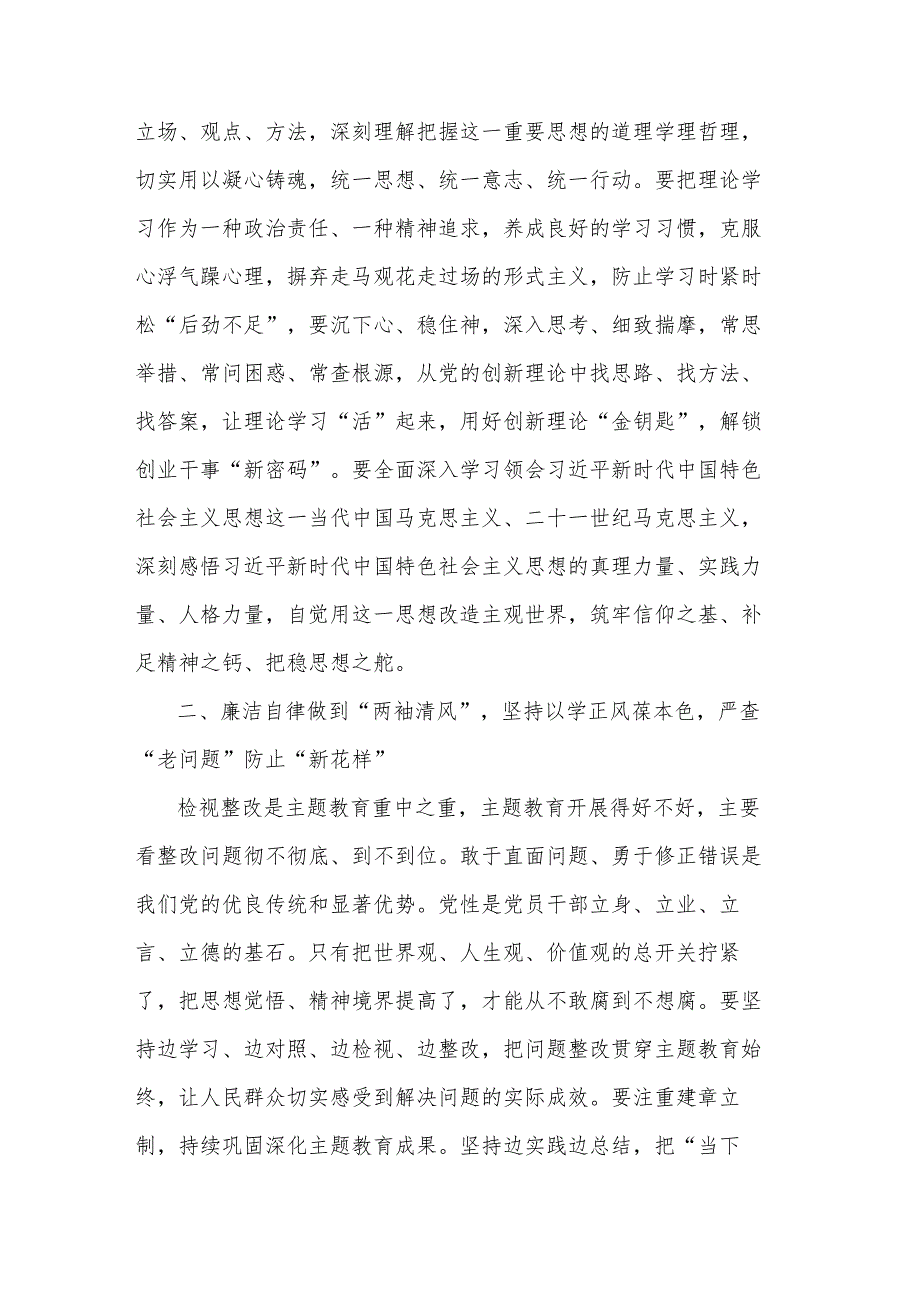 立场、观点、方法，深刻理解把握这一重要思想的道理学理哲理，切实用以凝心铸魂，统一思想、统一意志、统一行动。要把理论学习作为一种政治责任、一种精神追求，养成良好的学习习惯，克服心浮气躁心理，摒弃走马观花走过场的形式主义，防止学习时紧时松“后劲不足”，要沉下心、稳住神，深入思考、细致揣摩，常思举措、常问困惑、常查根源，从党的创新理论中找思路、找方法、找答案，让理论学习“活”起来，用好创新理论“金钥匙”，解锁创业干事“新密码”。要全面深入学习领会习近平新时代中国特色社会主义思想这一当代中国马克思主义、二十一世纪马克思主义，深刻感悟习近平新时代中国特色社会主义思想的真理力量、实践力量、人格力量，自觉用这一思想改造主观世界，筑牢信仰之基、补足精神之钙、把稳思想之舵。

二、廉洁自律做到“两袖清风”，坚持以学正风葆本色，严查“老问题”防止“新花样”

检视整改是主题教育重中之重，主题教育开展得好不好，主要看整改问题彻不彻底、到不到位。敢于直面问题、勇于修正错误是我们党的优良传统和显著优势。党性是党员干部立身、立业、立言、立德的基石。只有把世界观、人生观、价值观的总开关拧紧了，把思想觉悟、精神境界提高了，才能从不敢腐到不想腐。要坚持边学习、边对照、边检视、边整改，把问题整改贯穿主题教育始终，让人民群众切实感受到解决问题的实际成效。要注重建章立制，持续巩固深化主题教育成果。坚持边实践边总结，把“当下